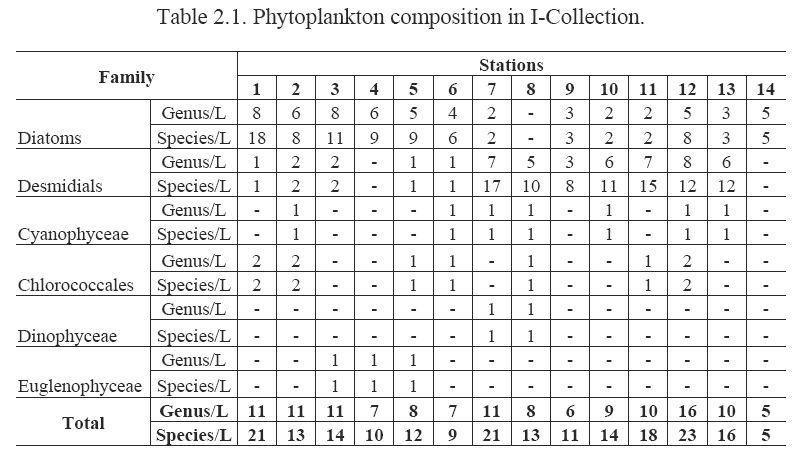 Table 2.1. Phytoplankton composition in I-Collection.

| Family | | Stations | | | | | | | | | | | | | |
|---|---|---|---|---|---|---|---|---|---|---|---|---|---|---|---|
| | | 1 | 2 | 3 | 4 | 5 | 6 | 7 | 8 | 9 | 10 | 11 | 12 | 13 | 14 |
| Diatoms | Genus/L | 8 | 6 | 8 | 6 | 5 | 4 | 2 | - | 3 | 2 | 2 | 5 | 3 | 5 |
| | Species/L | 18 | 8 | 11 | 9 | 9 | 6 | 2 | - | 3 | 2 | 2 | 8 | 3 | 5 |
| Desmidials | Genus/L | 1 | 2 | 2 | - | 1 | 1 | 7 | 5 | 3 | 6 | 7 | 8 | 6 | - |
| | Species/L | 1 | 2 | 2 | - | 1 | 1 | 17 | 10 | 8 | 11 | 15 | 12 | 12 | - |
| Cyanophyceae | Genus/L | - | 1 | - | - | - | 1 | 1 | 1 | - | 1 | - | 1 | 1 | - |
| | Species/L | - | 1 | - | - | - | 1 | 1 | 1 | - | 1 | - | 1 | 1 | - |
| Chlorococcales | Genus/L | 2 | 2 | - | - | 1 | 1 | - | 1 | - | - | 1 | 2 | - | - |
| | Species/L | 2 | 2 | - | - | 1 | 1 | - | 1 | - | - | 1 | 2 | - | - |
| Dinophyceae | Genus/L | - | - | - | - | - | - | 1 | 1 | - | - | - | - | - | - |
| | Species/L | - | - | - | - | - | - | 1 | 1 | - | - | - | - | - | - |
| Euglenophyceae | Genus/L | - | - | 1 | 1 | 1 | - | - | - | - | - | - | - | - | - |
| | Species/L | - | - | 1 | 1 | 1 | - | - | - | - | - | - | - | - | - |
| Total | Genus/L | 11 | 11 | 11 | 7 | 8 | 7 | 11 | 8 | 6 | 9 | 10 | 16 | 10 | 5 |
| | Species/L | 21 | 13 | 14 | 10 | 12 | 9 | 21 | 13 | 11 | 14 | 18 | 23 | 16 | 5 |